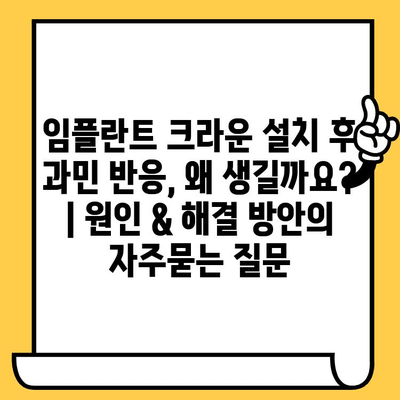 임플란트 크라운 설치 후 과민 반응, 왜 생길까요? | 원인 & 해결 방안의 자주묻는 질문